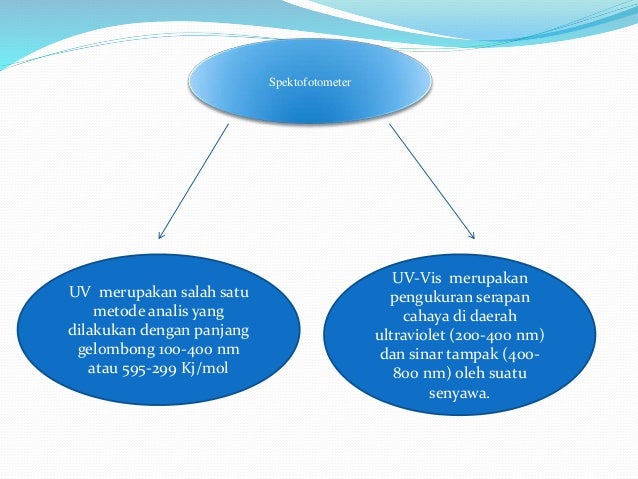 Spektofotometer

UV merupakan salah satu metode analis yang dilakukan dengan panjang gelombong 100-400 nm atau 595-299 Kj/mol

UV-Vis merupakan pengukuran serapan cahaya di daerah ultraviolet (200-400 nm) dan sinar tampak (400-800 nm) oleh suatu senyawa.